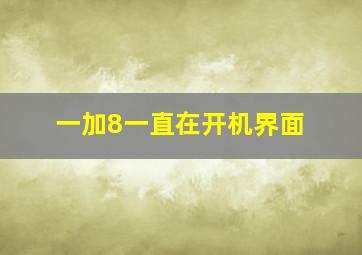 一加8一直在开机界面